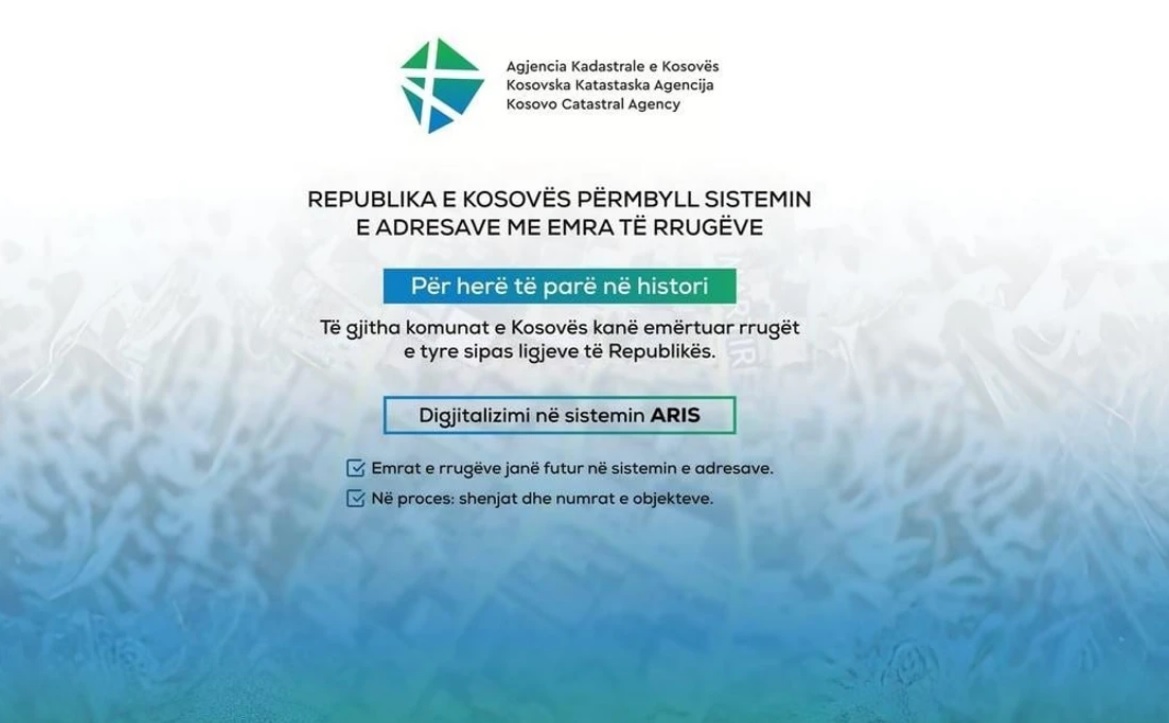 Agjencia Kadastrale e Kosovës
Kosovska Katastaska Agencija
Kosovo Catastral Agency

REPUBLIKA E KOSOVËS PËRMBYLL SISTEMIN E ADRESAVE ME EMRA TË RRUGËVE

Për herë të parë në histori

Të gjitha komunat e Kosovës kanë emërtuar rrugët e tyre sipas ligjeve të Republikës.

Digjitalizimi në sistemin ARIS

Emrat e rrugëve janë futur në sistemin e adresave.

Në proces: shenjat dhe numrat e objekteve.